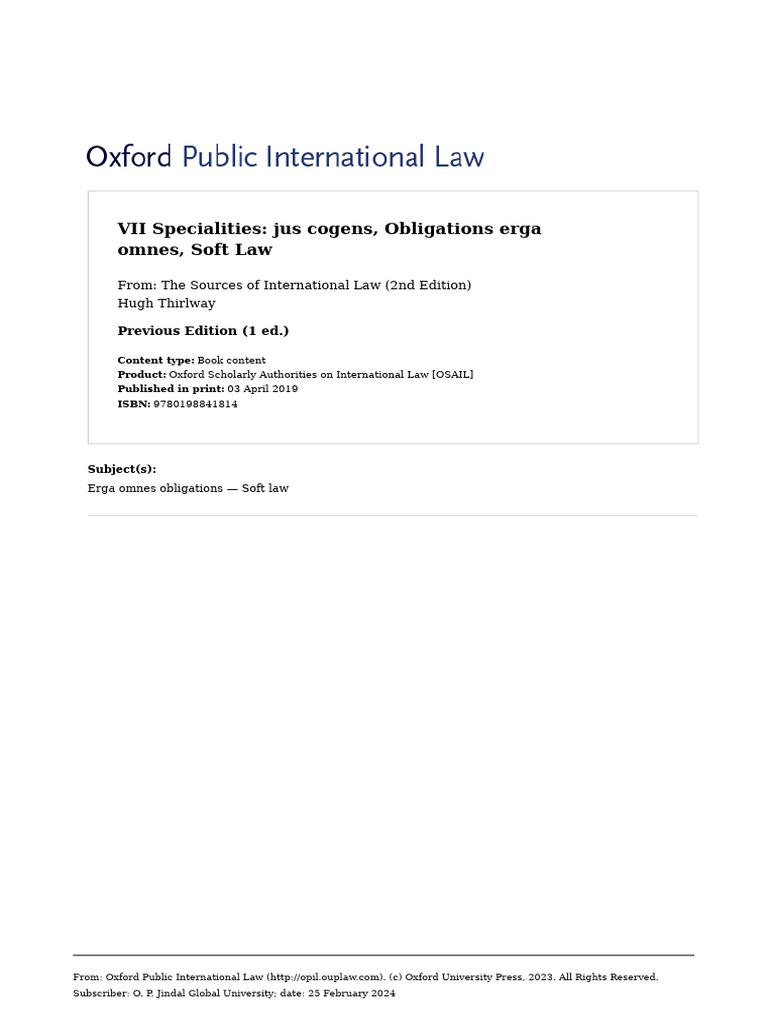 Oxford Public International Law

VII Specialities: jus cogens, Obligations erga omnes, Soft Law

From: The Sources of International Law (2nd Edition)
Hugh Thirlway

Previous Edition (1 ed.)

Content type: Book content
Product: Oxford Scholarly Authorities on International Law [OSAIL]
Published in print: 03 April 2019
ISBN: 9780198841814

Subject(s):
Erga omnes obligations — Soft law

From: Oxford Public International Law (http://opil.ouplaw.com). (c) Oxford University Press, 2023. All Rights Reserved.
Subscriber: O. P. Jindal Global University; date: 25 February 2024